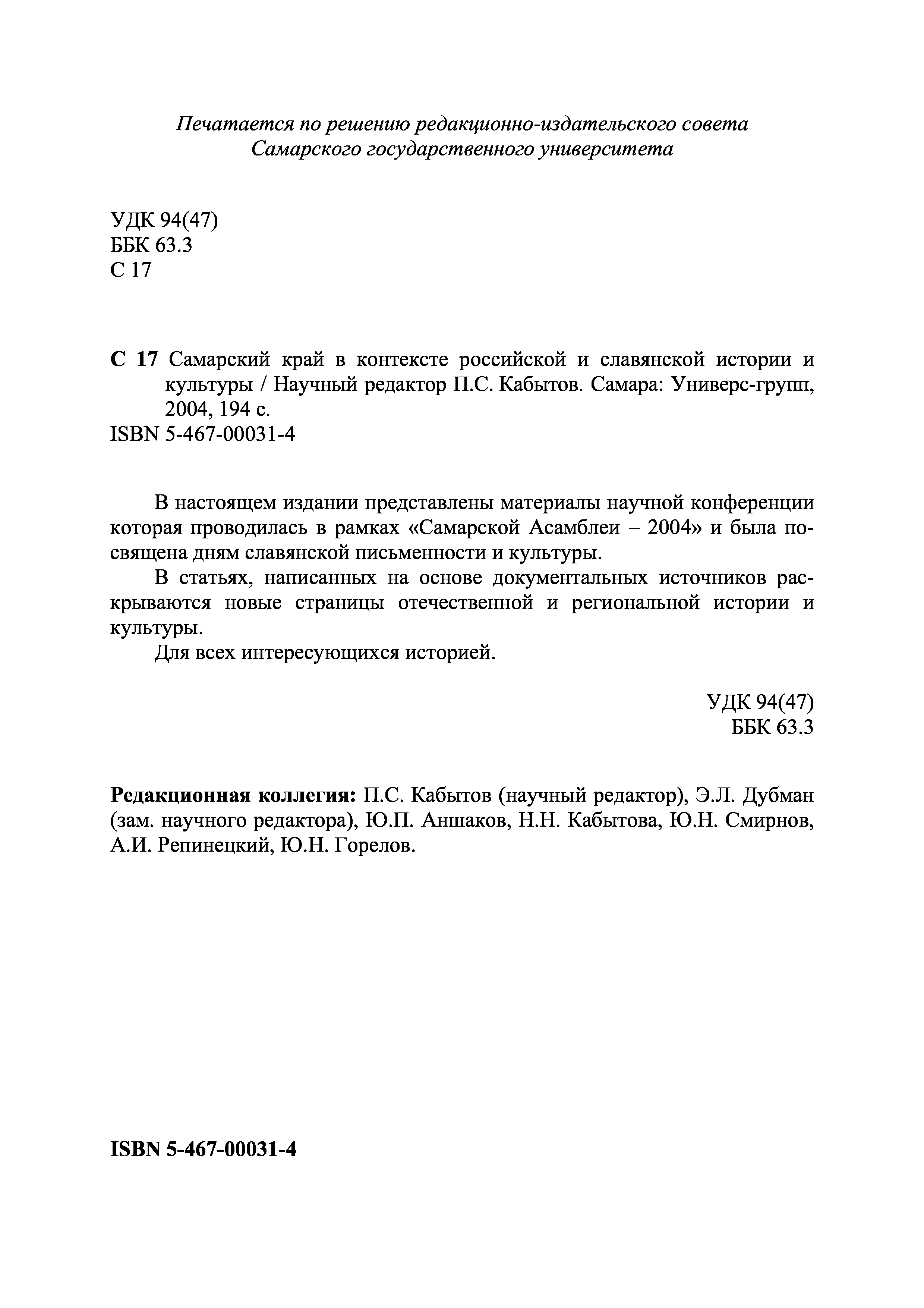 Печатается по решению редакционно-издательского совета Самарского государственного университета

УДК 94(47)
ББК 63.3
С 17

С 17 Самарский край в контексте российской и славянской истории и культуры / Научный редактор П.С. Кабытов. Самара: Универс-групп, 2004, 194 с.
ISBN 5-467-00031-4

В настоящем издании представлены материалы научной конференции которая проводилась в рамках «Самарской Асамблеи – 2004» и была посвящена дням славянской письменности и культуры.

В статьях, написанных на основе документальных источников раскрываются новые страницы отечественной и региональной истории и культуры.

Для всех интересующихся историей.

УДК 94(47)
ББК 63.3

Редакционная коллегия: П.С. Кабытов (научный редактор), Э.Л. Дубман (зам. научного редактора), Ю.П. Аншаков, Н.Н. Кабытова, Ю.Н. Смирнов, А.И. Репинецкий, Ю.Н. Горелов.

ISBN 5-467-00031-4